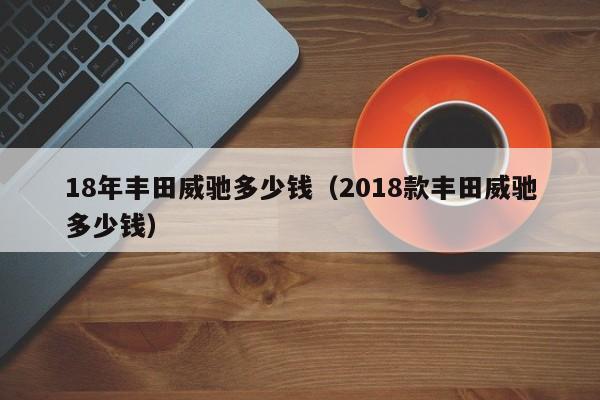 18年丰田威驰多少钱（2018款丰田威驰多少钱）